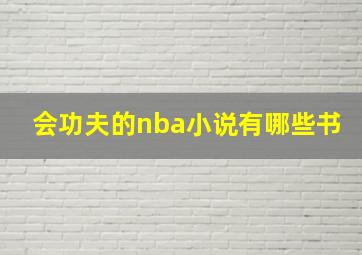 会功夫的nba小说有哪些书